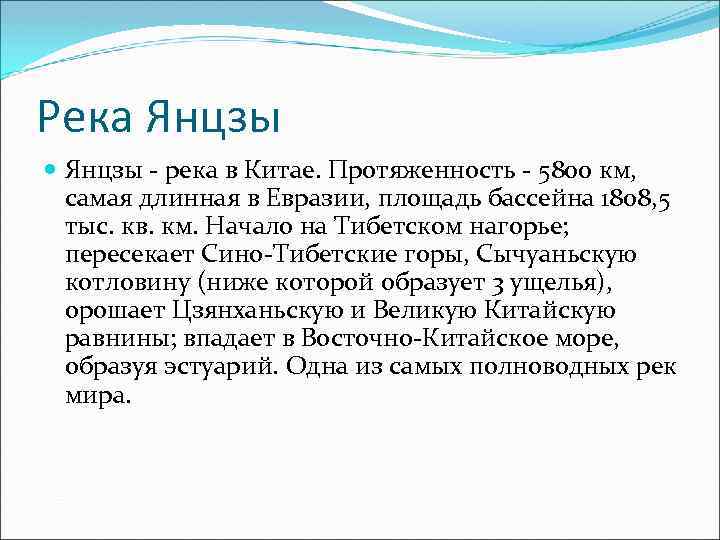 Река Янцзы

Янцзы - река в Китае. Протяженность - 5800 км, самая длинная в Евразии, площадь бассейна 1808,5 тыс. кв. км. Начало на Тибетском нагорье; пересекает Сино-Тибетские горы, Сычуаньскую котловину (ниже которой образует 3 ущелья), орошает Цзянханьскую и Великую Китайскую равнины; впадает в Восточно-Китайское море, образуя эстуарий. Одна из самых полноводных рек мира.